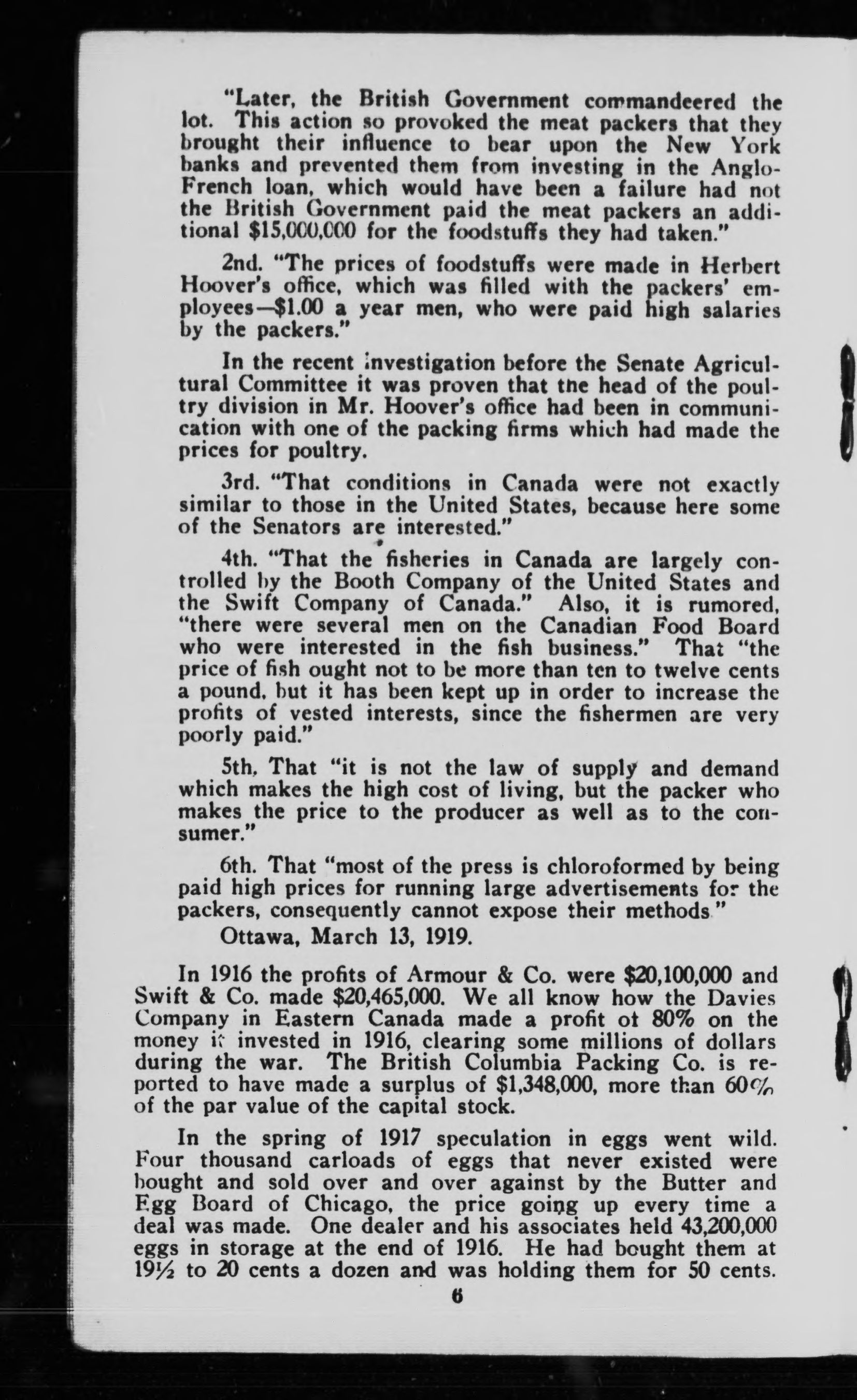 "Later, the British Government commandeered the lot. This action so provoked the meat packers that they brought their influence to bear upon the New York banks and prevented them from investing in the Anglo-French loan, which would have been a failure had not the British Government paid the meat packers an additional $15,000,000 for the foodstuffs they had taken."

2nd. "The prices of foodstuffs were made in Herbert Hoover's office, which was filled with the packers' employees—$1.00 a year men, who were paid high salaries by the packers."

In the recent investigation before the Senate Agricultural Committee it was proven that the head of the poultry division in Mr. Hoover's office had been in communication with one of the packing firms which had made the prices for poultry.

3rd. "That conditions in Canada were not exactly similar to those in the United States, because here some of the Senators are interested."

4th. "That the fisheries in Canada are largely controlled by the Booth Company of the United States and the Swift Company of Canada." Also, it is rumored, "there were several men on the Canadian Food Board who were interested in the fish business." That "the price of fish ought not to be more than ten to twelve cents a pound, but it has been kept up in order to increase the profits of vested interests, since the fishermen are very poorly paid."

5th. That "it is not the law of supply and demand which makes the high cost of living, but the packer who makes the price to the producer as well as to the consumer."

6th. That "most of the press is chloroformed by being paid high prices for running large advertisements for the packers, consequently cannot expose their methods."

Ottawa, March 13, 1919.

In 1916 the profits of Armour & Co. were $20,100,000 and Swift & Co. made $20,465,000. We all know how the Davies Company in Eastern Canada made a profit of 80% on the money it invested in 1916, clearing some millions of dollars during the war. The British Columbia Packing Co. is reported to have made a surplus of $1,348,000, more than 60% of the par value of the capital stock.

In the spring of 1917 speculation in eggs went wild. Four thousand carloads of eggs that never existed were bought and sold over and over against by the Butter and Egg Board of Chicago, the price going up every time a deal was made. One dealer and his associates held 43,200,000 eggs in storage at the end of 1916. He had bought them at 19½ to 20 cents a dozen and was holding them for 50 cents.

6